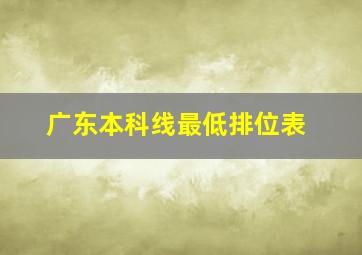 广东本科线最低排位表